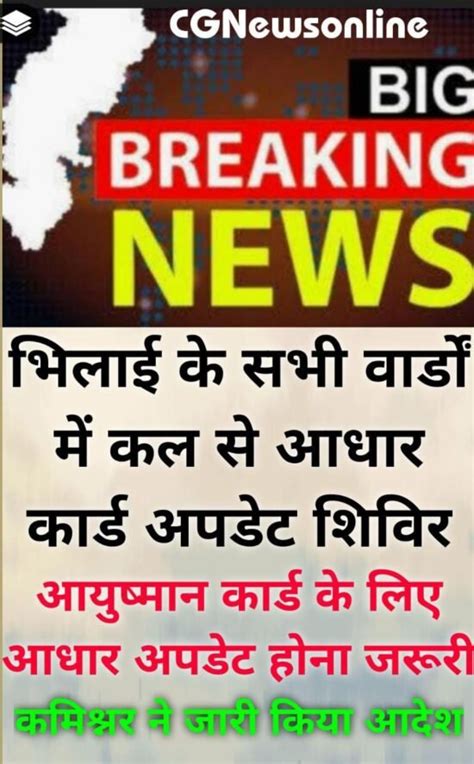 CGNewsonline

BIG
BREAKING
NEWS

भिलाई के सभी वार्डों में कल से आधार कार्ड अपडेट शिविर

आयुष्मान कार्ड के लिए आधार अपडेट होना जरूरी

कमिश्नर ने जारी किया आदेश